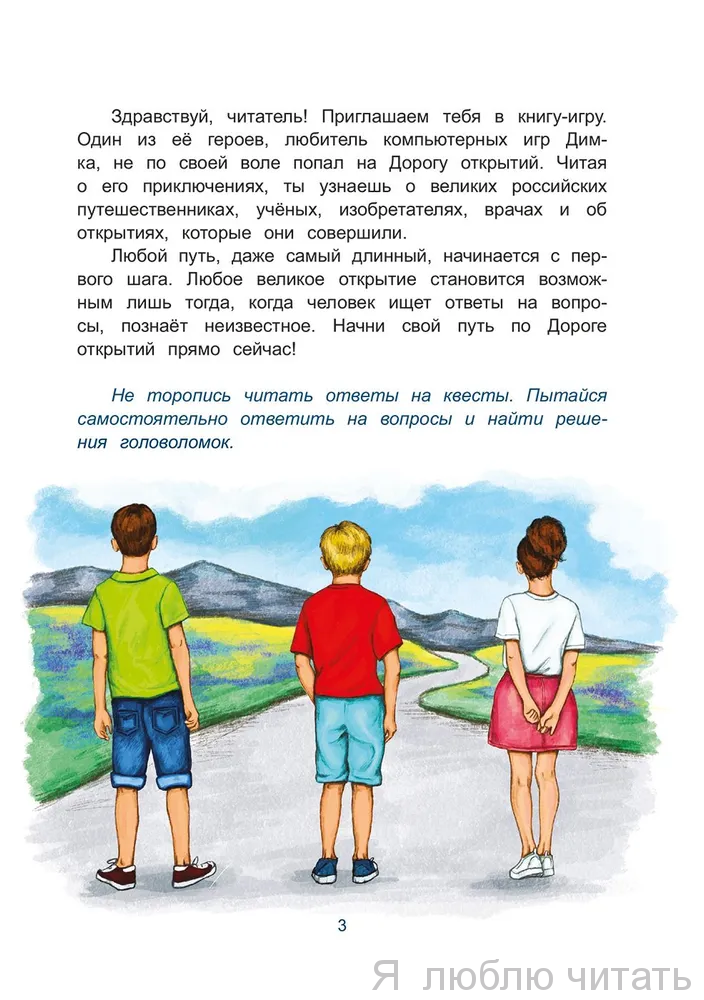 Здравствуй, читатель! Приглашаем тебя в книгу-игру. Один из её героев, любитель компьютерных игр Димка, не по своей воле попал на Дорогу открытий. Читая о его приключениях, ты узнаешь о великих российских путешественниках, учёных, изобретателях, врачах и об открытиях, которые они совершили.

Любой путь, даже самый длинный, начинается с первого шага. Любое великое открытие становится возможным лишь тогда, когда человек ищет ответы на вопросы, познаёт неизвестное. Начни свой путь по Дороге открытий прямо сейчас!

Не торопись читать ответы на квесты. Пытайся самостоятельно ответить на вопросы и найти решения головоломок.

3

Я люблю читать